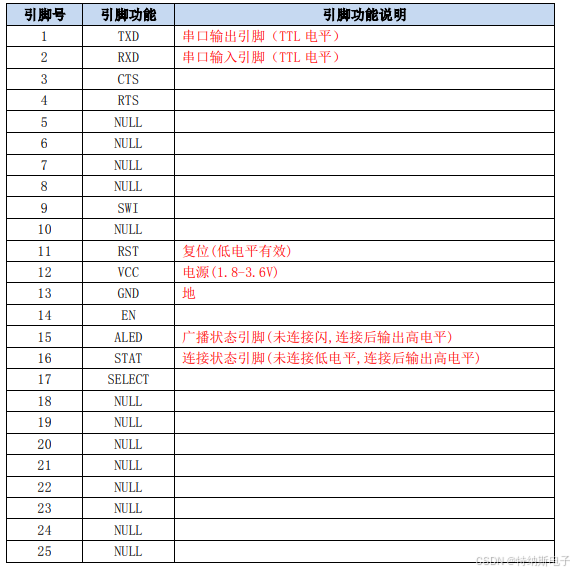 | 引脚号 | 引脚功能 | 引脚功能说明 |
|---|---|---|
| 1 | TXD | 串口输出引脚（TTL 电平） |
| 2 | RXD | 串口输入引脚（TTL 电平） |
| 3 | CTS | |
| 4 | RTS | |
| 5 | NULL | |
| 6 | NULL | |
| 7 | NULL | |
| 8 | NULL | |
| 9 | SWI | |
| 10 | NULL | |
| 11 | RST | 复位(低电平有效) |
| 12 | VCC | 电源(1.8-3.6V) |
| 13 | GND | 地 |
| 14 | EN | |
| 15 | ALED | 广播状态引脚(未连接闪,连接后输出高电平) |
| 16 | STAT | 连接状态引脚(未连接低电平,连接后输出高电平) |
| 17 | SELECT | |
| 18 | NULL | |
| 19 | NULL | |
| 20 | NULL | |
| 21 | NULL | |
| 22 | NULL | |
| 23 | NULL | |
| 24 | NULL | |
| 25 | NULL | |

CSDN @特纳斯电子